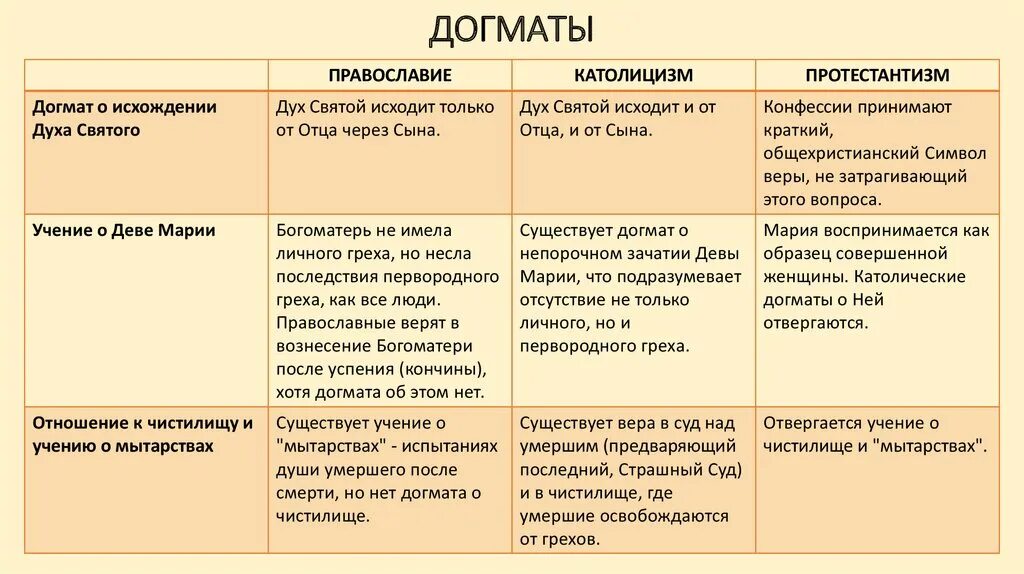 ДОГМАТЫ

| | ПРАВОСЛАВИЕ | КАТОЛИЦИЗМ | ПРОТЕСТАНТИЗМ |
|---|---|---|---|
| Догмат о исхождении Духа Святого | Дух Святой исходит только от Отца через Сына. | Дух Святой исходит и от Отца, и от Сына. | Конфессии принимают краткий, общехристианский Символ веры, не затрагивающий этого вопроса. |
| Учение о Деве Марии | Богоматерь не имела личного греха, но несла последствия первородного греха, как все люди. Православные верят в вознесение Богоматери после успения (кончины), хотя догмата об этом нет. | Существует догмат о непорочном зачатии Девы Марии, что подразумевает отсутствие не только личного, но и первородного греха. | Мария воспринимается как образец совершенной женщины. Католические догматы о Ней отвергаются. |
| Отношение к чистилищу и учению о мытарствах | Существует учение о "мытарствах" - испытаниях души умершего после смерти, но нет догмата о чистилище. | Существует вера в суд над умершим (предваряющий последний, Страшный Суд) и в чистилище, где умершие освобождаются от грехов. | Отвергается учение о чистилище и "мытарствах". |